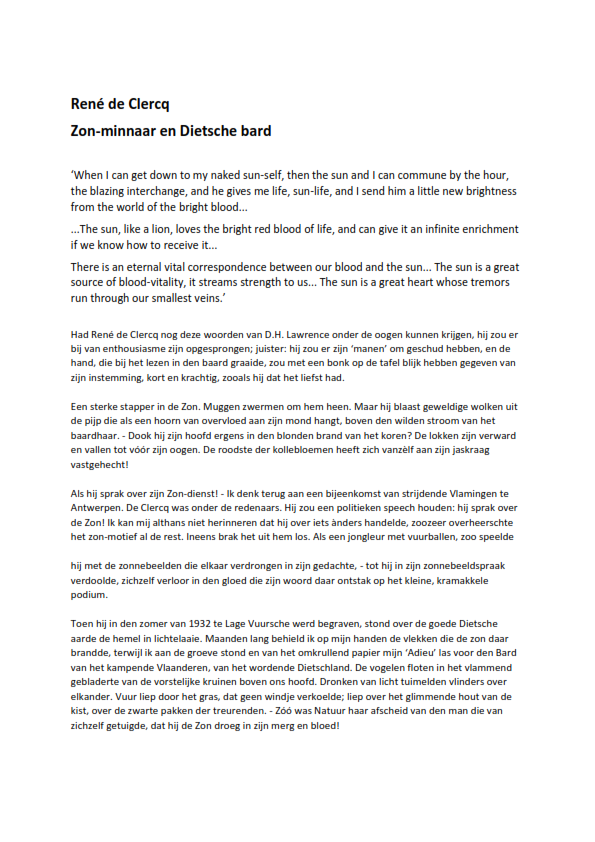 René de Clercq
Zon-minnaar en Dietsche bard

'When I can get down to my naked sun-self, then the sun and I can commune by the hour, the blazing interchange, and he gives me life, sun-life, and I send him a little new brightness from the world of the bright blood...

...The sun, like a lion, loves the bright red blood of life, and can give it an infinite enrichment if we know how to receive it...

There is an eternal vital correspondence between our blood and the sun... The sun is a great source of blood-vitality, it streams strength to us... The sun is a great heart whose tremors run through our smallest veins.'

Had René de Clercq nog deze woorden van D.H. Lawrence onder de oogen kunnen krijgen, hij zou er bij van enthousiasme zijn opgesprongen; juister: hij zou er zijn 'manen' om geschud hebben, en de hand, die bij het lezen in den baard graaide, zou met een bonk op de tafel blijk hebben gegeven van zijn instemming, kort en krachtig, zooals hij dat het liefst had.

Een sterke stapper in de Zon. Muggen zwermen om hem heen. Maar hij blaast geweldige wolken uit de pijp die als een hoorn van overvloed aan zijn mond hangt, boven den wilden stroom van het baardhaar. - Dook hij zijn hoofd ergens in den blonden brand van het koren? De lokken zijn verward en vallen tot vóór zijn oogen. De roodste der kollebloemen heeft zich vanzèlf aan zijn jaskraag vastgehecht!

Als hij sprak over zijn Zon-dienst! - Ik denk terug aan een bijeenkomst van strijdende Vlamingen te Antwerpen. De Clercq was onder de redenaars. Hij zou een politieken speech houden: hij sprak over de Zon! Ik kan mij althans niet herinneren dat hij over iets ànders handelde, zoozeer overheerschte het zon-motief al de rest. Ineens brak het uit hem los. Als een jongleur met vuurballen, zoo speelde

hij met de zonnebeelden die elkaar verdrongen in zijn gedachte, - tot hij in zijn zonnebeeldspraak verdoolde, zichzelf verloor in den gloed die zijn woord daar ontstak op het kleine, kramakkele podium.

Toen hij in den zomer van 1932 te Lage Vuursche werd begraven, stond over de goede Dietsche aarde de hemel in lichtelaaie. Maanden lang behield ik op mijn handen de vlekken die de zon daar brandde, terwijl ik aan de groeve stond en van het omkrullend papier mijn 'Adieu' las voor den Bard van het kampende Vlaanderen, van het wordende Dietschland. De vogelen floten in het vlammend gebladerte van de vorstelijke kruinen boven ons hoofd. Dronken van licht tuimelden vlinders over elkander. Vuur liep door het gras, dat geen windje verkoelde; liep over het glimmende hout van de kist, over de zwarte pakken der treurenden. - Zóó was Natuur haar afscheid van den man die van zichzelf getuigde, dat hij de Zon droeg in zijn merg en bloed!